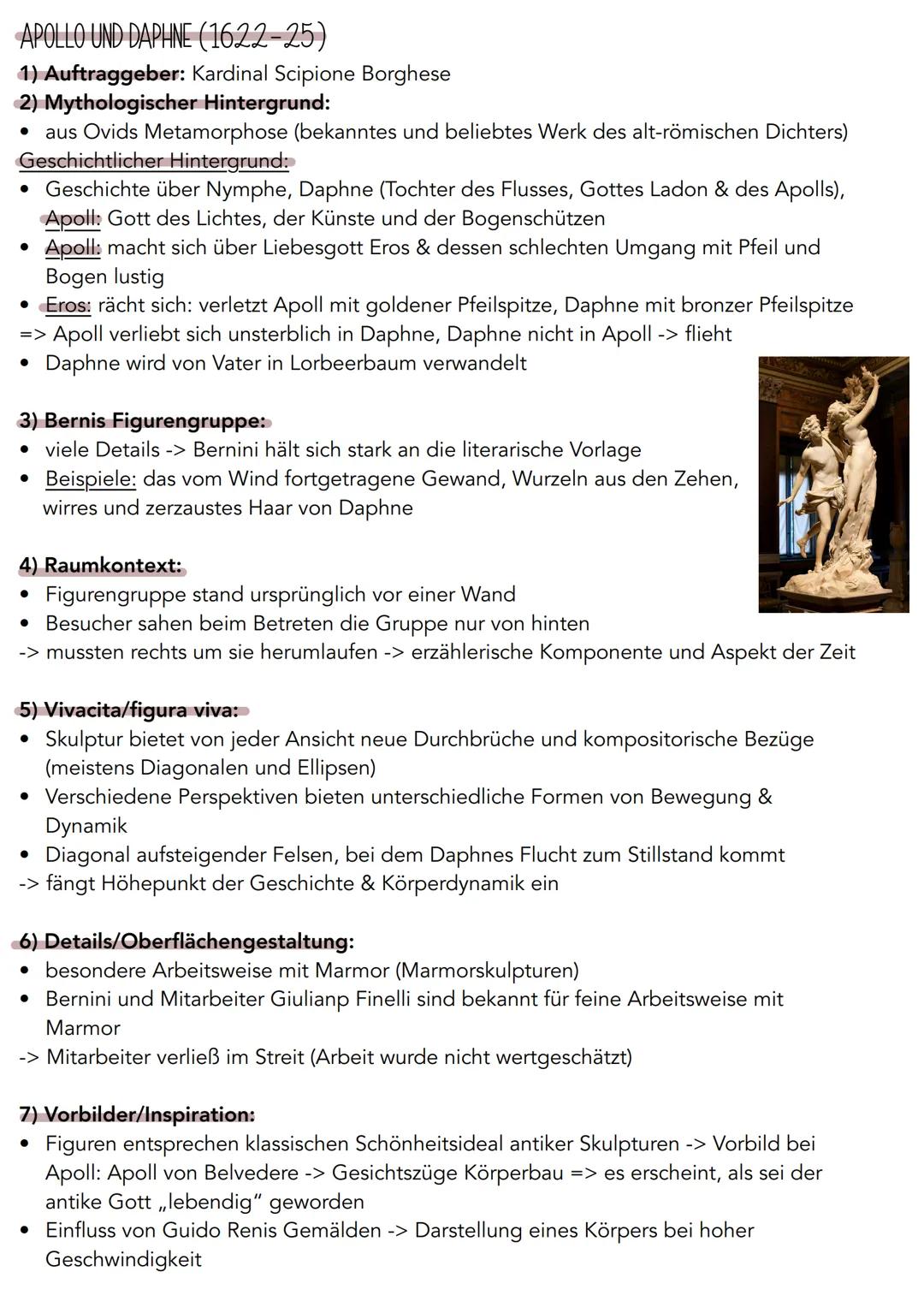 APOLLO UND DAPHNE (1622-25)

1) Auftraggeber: Kardinal Scipione Borghese

2) Mythologischer Hintergrund:
• aus Ovids Metamorphose (bekanntes und beliebtes Werk des alt-römischen Dichters)

Geschichtlicher Hintergrund:
• Geschichte über Nymphe, Daphne (Tochter des Flusses, Gottes Ladon & des Apolls), Apoll: Gott des Lichtes, der Künste und der Bogenschützen
• Apoll: macht sich über Liebesgott Eros & dessen schlechten Umgang mit Pfeil und Bogen lustig
• Eros: rächt sich: verletzt Apoll mit goldener Pfeilspitze, Daphne mit bronzer Pfeilspitze
=> Apoll verliebt sich unsterblich in Daphne, Daphne nicht in Apoll -> flieht
• Daphne wird von Vater in Lorbeerbaum verwandelt

3) Bernis Figurengruppe:
• viele Details -> Bernini hält sich stark an die literarische Vorlage
• Beispiele: das vom Wind fortgetragene Gewand, Wurzeln aus den Zehen, wirres und zerzaustes Haar von Daphne

4) Raumkontext:
• Figurengruppe stand ursprünglich vor einer Wand
• Besucher sahen beim Betreten die Gruppe nur von hinten
-> mussten rechts um sie herumlaufen -> erzählerische Komponente und Aspekt der Zeit

5) Vivacita/figura viva:
• Skulptur bietet von jeder Ansicht neue Durchbrüche und kompositorische Bezüge (meistens Diagonalen und Ellipsen)
• Verschiedene Perspektiven bieten unterschiedliche Formen von Bewegung & Dynamik
• Diagonal aufsteigender Felsen, bei dem Daphnes Flucht zum Stillstand kommt
-> fängt Höhepunkt der Geschichte & Körperdynamik ein

6) Details/Oberflächengestaltung:
• besondere Arbeitsweise mit Marmor (Marmorskulpturen)
• Bernini und Mitarbeiter Giulianp Finelli sind bekannt für feine Arbeitsweise mit Marmor
-> Mitarbeiter verließ im Streit (Arbeit wurde nicht wertgeschätzt)

7) Vorbilder/Inspiration:
• Figuren entsprechen klassischen Schönheitsideal antiker Skulpturen -> Vorbild bei Apoll: Apoll von Belvedere -> Gesichtszüge Körperbau => es erscheint, als sei der antike Gott „lebendig“ geworden
• Einfluss von Guido Renis Gemälden -> Darstellung eines Körpers bei hoher Geschwindigkeit